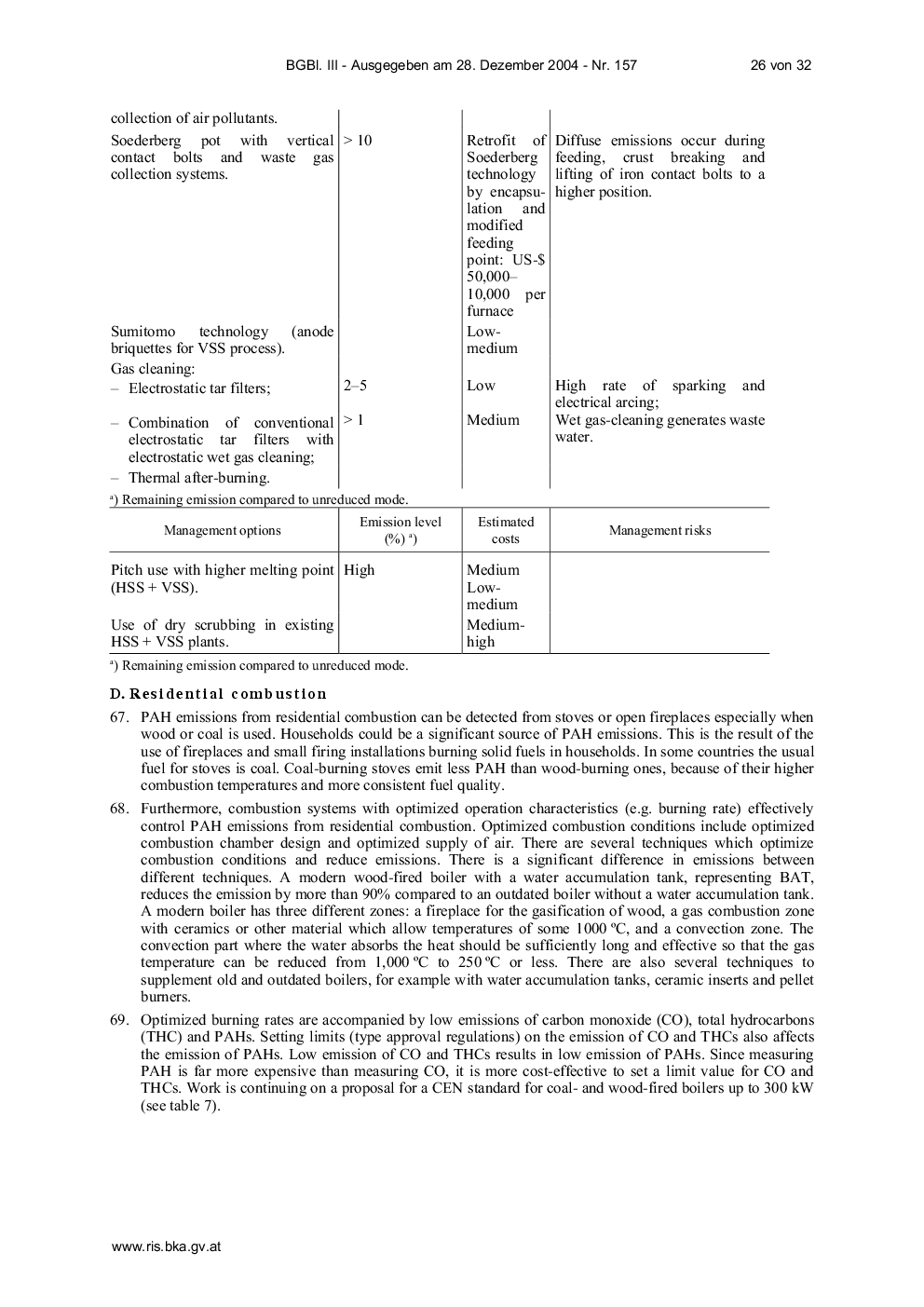 BGBl. III - Ausgegeben am 28. Dezember 2004 - Nr. 157 26 von 32

| | | | |
|---|---|---|---|
| collection of air pollutants. | | | |
| Soederberg pot with vertical contact bolts and waste gas collection systems. | > 10 | Retrofit of Soederberg technology by encapsulation and modified feeding point: US-$ 50,000–10,000 per furnace | Diffuse emissions occur during feeding, crust breaking and lifting of iron contact bolts to a higher position. |
| Sumitomo technology (anode briquettes for VSS process). | | Low-medium | |
| Gas cleaning: | | | |
| – Electrostatic tar filters; | 2–5 | Low | High rate of sparking and electrical arcing; |
| – Combination of conventional electrostatic tar filters with electrostatic wet gas cleaning; | > 1 | Medium | Wet gas-cleaning generates waste water. |
| – Thermal after-burning. | | | |

ᵃ) Remaining emission compared to unreduced mode.

| Management options | Emission level (%) ᵃ) | Estimated costs | Management risks |
|---|---|---|---|
| Pitch use with higher melting point (HSS + VSS). | High | Medium Low-medium | |
| Use of dry scrubbing in existing HSS + VSS plants. | | Medium-high | |

ᵃ) Remaining emission compared to unreduced mode.

D. Residential combustion

67. PAH emissions from residential combustion can be detected from stoves or open fireplaces especially when wood or coal is used. Households could be a significant source of PAH emissions. This is the result of the use of fireplaces and small firing installations burning solid fuels in households. In some countries the usual fuel for stoves is coal. Coal-burning stoves emit less PAH than wood-burning ones, because of their higher combustion temperatures and more consistent fuel quality.

68. Furthermore, combustion systems with optimized operation characteristics (e.g. burning rate) effectively control PAH emissions from residential combustion. Optimized combustion conditions include optimized combustion chamber design and optimized supply of air. There are several techniques which optimize combustion conditions and reduce emissions. There is a significant difference in emissions between different techniques. A modern wood-fired boiler with a water accumulation tank, representing BAT, reduces the emission by more than 90% compared to an outdated boiler without a water accumulation tank. A modern boiler has three different zones: a fireplace for the gasification of wood, a gas combustion zone with ceramics or other material which allow temperatures of some 1000 ºC, and a convection zone. The convection part where the water absorbs the heat should be sufficiently long and effective so that the gas temperature can be reduced from 1,000 ºC to 250 ºC or less. There are also several techniques to supplement old and outdated boilers, for example with water accumulation tanks, ceramic inserts and pellet burners.

69. Optimized burning rates are accompanied by low emissions of carbon monoxide (CO), total hydrocarbons (THC) and PAHs. Setting limits (type approval regulations) on the emission of CO and THCs also affects the emission of PAHs. Low emission of CO and THCs results in low emission of PAHs. Since measuring PAH is far more expensive than measuring CO, it is more cost-effective to set a limit value for CO and THCs. Work is continuing on a proposal for a CEN standard for coal- and wood-fired boilers up to 300 kW (see table 7).

www.ris.bka.gv.at